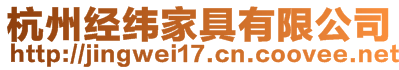 杭州经纬家具有限公司
http://jingwei17.cn.coovee.net